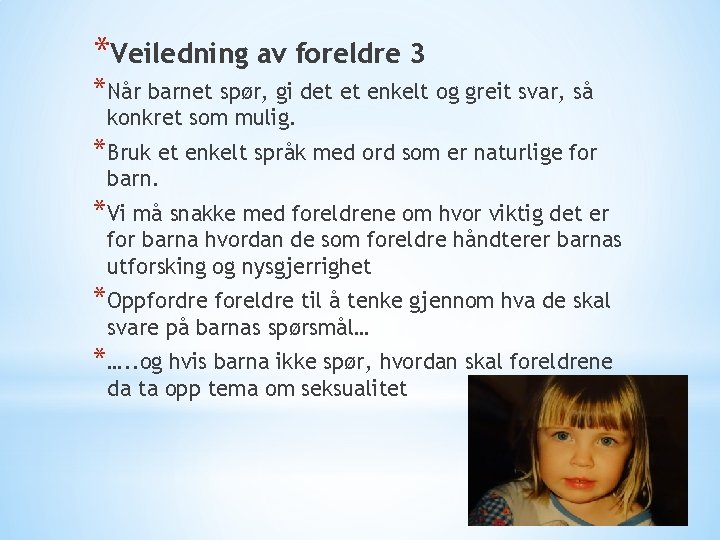 *Veiledning av foreldre 3

*Når barnet spør, gi det et enkelt og greit svar, så konkret som mulig.

*Bruk et enkelt språk med ord som er naturlige for barn.

*Vi må snakke med foreldrene om hvor viktig det er for barna hvordan de som foreldre håndterer barnas utforsking og nysgjerrighet

*Oppfordre foreldre til å tenke gjennom hva de skal svare på barnas spørsmål…

*…..og hvis barna ikke spør, hvordan skal foreldrene da ta opp tema om seksualitet